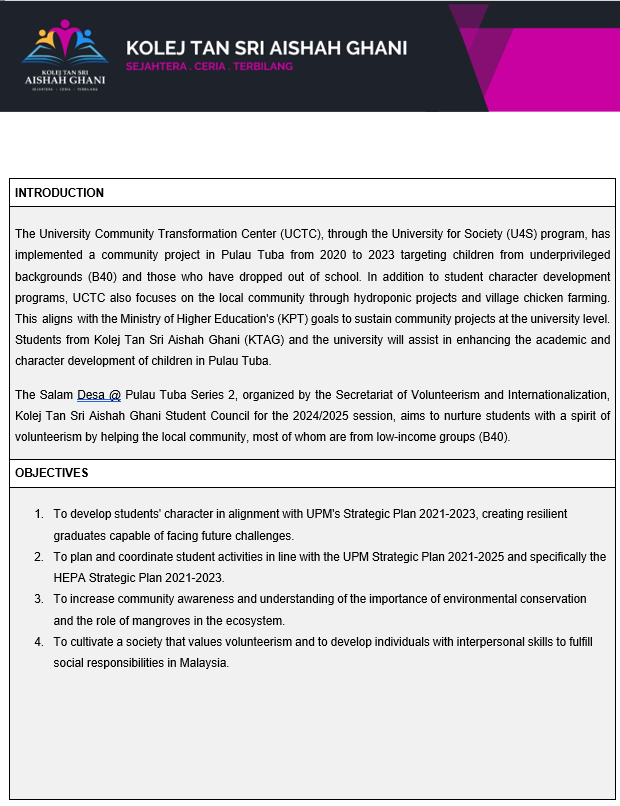 KOLEJ TAN SRI
AISHAH GHANI
SEJAHTERA . CERIA . TERBILANG

KOLEJ TAN SRI AISHAH GHANI
SEJAHTERA . CERIA . TERBILANG

INTRODUCTION

The University Community Transformation Center (UCTC), through the University for Society (U4S) program, has implemented a community project in Pulau Tuba from 2020 to 2023 targeting children from underprivileged backgrounds (B40) and those who have dropped out of school. In addition to student character development programs, UCTC also focuses on the local community through hydroponic projects and village chicken farming. This aligns with the Ministry of Higher Education's (KPT) goals to sustain community projects at the university level. Students from Kolej Tan Sri Aishah Ghani (KTAG) and the university will assist in enhancing the academic and character development of children in Pulau Tuba.

The Salam Desa @ Pulau Tuba Series 2, organized by the Secretariat of Volunteerism and Internationalization, Kolej Tan Sri Aishah Ghani Student Council for the 2024/2025 session, aims to nurture students with a spirit of volunteerism by helping the local community, most of whom are from low-income groups (B40).

OBJECTIVES

1. To develop students' character in alignment with UPM's Strategic Plan 2021-2023, creating resilient graduates capable of facing future challenges.
2. To plan and coordinate student activities in line with the UPM Strategic Plan 2021-2025 and specifically the HEPA Strategic Plan 2021-2023.
3. To increase community awareness and understanding of the importance of environmental conservation and the role of mangroves in the ecosystem.
4. To cultivate a society that values volunteerism and to develop individuals with interpersonal skills to fulfill social responsibilities in Malaysia.